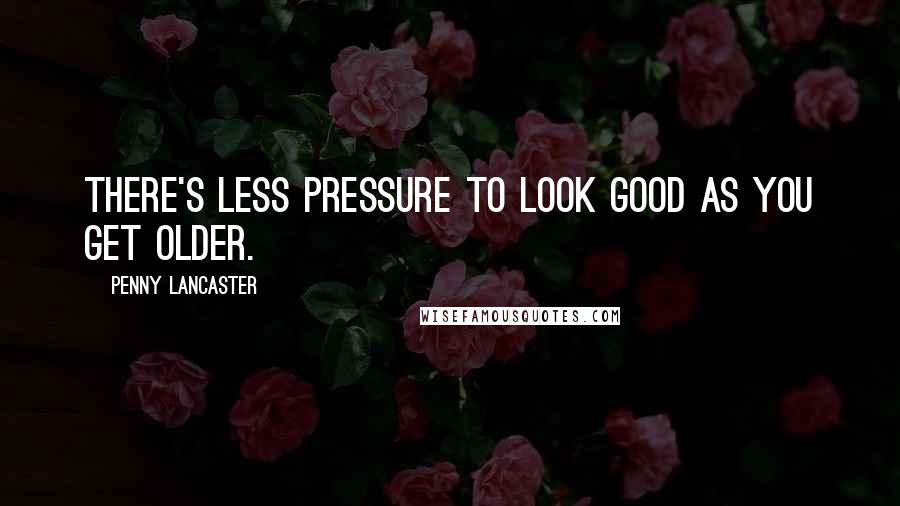 THERE'S LESS PRESSURE TO LOOK GOOD AS YOU GET OLDER.

PENNY LANCASTER

WISEFAMOUSQUOTES.COM